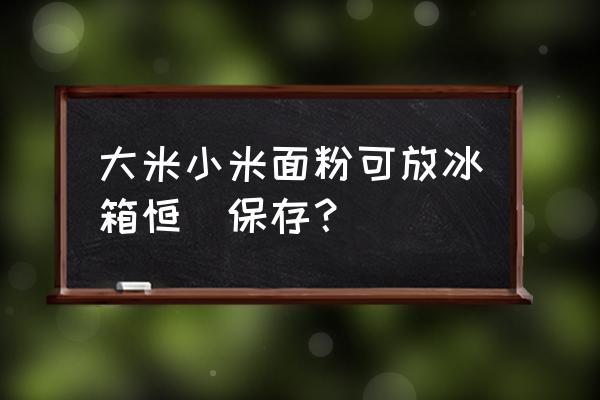 大米小米面粉可放冰箱恒 保存？